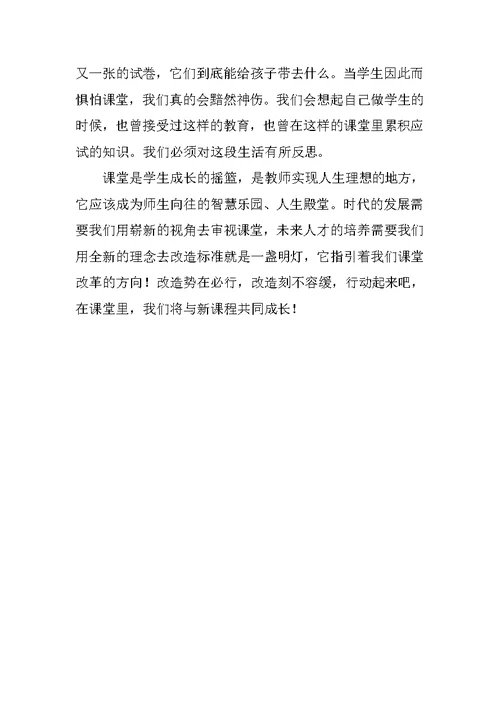 又一张的试卷，它们到底能给孩子带去什么。当学生因此而惧怕课堂，我们真的会黯然神伤。我们会想起自己做学生的时候，也曾接受过这样的教育，也曾在这样的课堂里累积应试的知识。我们必须对这段生活有所反思。

课堂是学生成长的摇篮，是教师实现人生理想的地方，它应该成为师生向往的智慧乐园、人生殿堂。时代的发展需要我们用崭新的视角去审视课堂，未来人才的培养需要我们用全新的理念去改造标准就是一盏明灯，它指引着我们课堂改革的方向！改造势在必行，改造刻不容缓，行动起来吧，在课堂里，我们将与新课程共同成长！